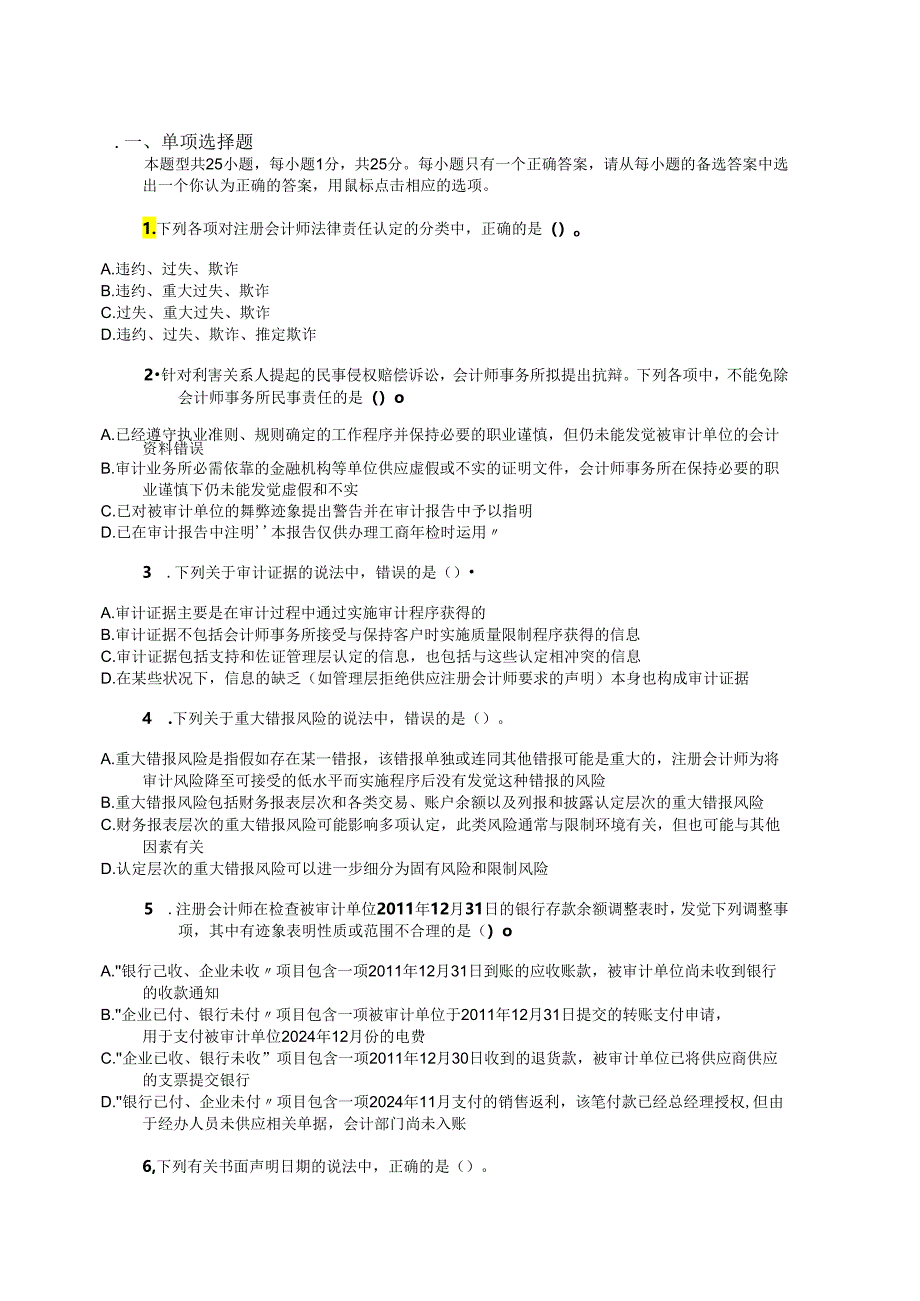 . 一、单项选择题
本题型共25小题，每小题1分，共25分。每小题只有一个正确答案，请从每小题的备选答案中选出一个你认为正确的答案，用鼠标点击相应的选项。

1.下列各项对注册会计师法律责任认定的分类中，正确的是()。

A.违约、过失、欺诈
B.违约、重大过失、欺诈
C.过失、重大过失、欺诈
D.违约、过失、欺诈、推定欺诈

2•针对利害关系人提起的民事侵权赔偿诉讼，会计师事务所拟提出抗辩。下列各项中，不能免除会计师事务所民事责任的是()o

A.已经遵守执业准则、规则确定的工作程序并保持必要的职业谨慎，但仍未能发觉被审计单位的会计资料错误
B.审计业务所必需依靠的金融机构等单位供应虚假或不实的证明文件，会计师事务所在保持必要的职业谨慎下仍未能发觉虚假和不实
C.已对被审计单位的舞弊迹象提出警告并在审计报告中予以指明
D.已在审计报告中注明''本报告仅供办理工商年检时运用〃

3 .下列关于审计证据的说法中，错误的是()•

A.审计证据主要是在审计过程中通过实施审计程序获得的
B.审计证据不包括会计师事务所接受与保持客户时实施质量限制程序获得的信息
C.审计证据包括支持和佐证管理层认定的信息，也包括与这些认定相冲突的信息
D.在某些状况下，信息的缺乏（如管理层拒绝供应注册会计师要求的声明）本身也构成审计证据

4 .下列关于重大错报风险的说法中，错误的是()。

A.重大错报风险是指假如存在某一错报，该错报单独或连同其他错报可能是重大的，注册会计师为将审计风险降至可接受的低水平而实施程序后没有发觉这种错报的风险
B.重大错报风险包括财务报表层次和各类交易、账户余额以及列报和披露认定层次的重大错报风险
C.财务报表层次的重大错报风险可能影响多项认定，此类风险通常与限制环境有关，但也可能与其他因素有关
D.认定层次的重大错报风险可以进一步细分为固有风险和限制风险

5 .注册会计师在检查被审计单位2011年12月31日的银行存款余额调整表时，发觉下列调整事项，其中有迹象表明性质或范围不合理的是()o

A."银行已收、企业未收〃项目包含一项2011年12月31日到账的应收账款，被审计单位尚未收到银行的收款通知
B."企业已付、银行未付〃项目包含一项被审计单位于2011年12月31日提交的转账支付申请，用于支付被审计单位2024年12月份的电费
C."企业已收、银行未收”项目包含一项2011年12月30日收到的退货款，被审计单位已将供应商供应的支票提交银行
D."银行已付、企业未付〃项目包含一项2024年11月支付的销售返利，该笔付款已经总经理授权,但由于经办人员未供应相关单据，会计部门尚未入账

6,下列有关书面声明日期的说法中，正确的是()。